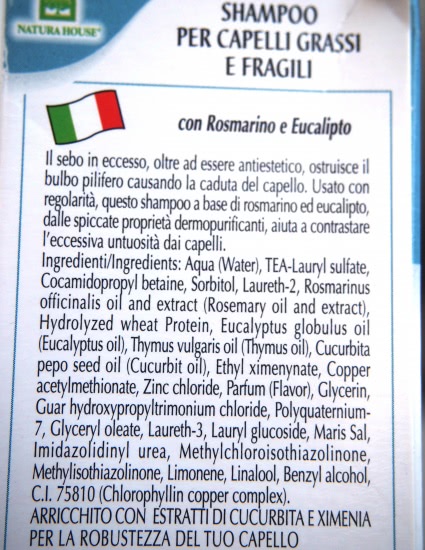 NATURA HOUSE

SHAMPOO
PER CAPELLI GRASSI
E FRAGILI

con Rosmarino e Eucalipto

Il sebo in eccesso, oltre ad essere antiestetico, ostruisce il bulbo pilifero causando la caduta del capello. Usato con regolarità, questo shampoo a base di rosmarino ed eucalipto, dalle spiccate proprietà dermopurificanti, aiuta a contrastare l'eccessiva untuosità dai capelli.
Ingredienti/Ingredients: Aqua (Water), TEA-Lauryl sulfate, Cocamidopropyl betaine, Sorbitol, Laureth-2, Rosmarinus officinalis oil and extract (Rosemary oil and extract), Hydrolyzed wheat Protein, Eucalyptus globulus oil (Eucalyptus oil), Thymus vulgaris oil (Thymus oil), Cucurbita pepo seed oil (Cucurbit oil), Ethyl ximenynate, Copper acetylmethionate, Zinc chloride, Parfum (Flavor), Glycerin, Guar hydroxypropyltrimonium chloride, Polyquaternium-7, Glyceryl oleate, Laureth-3, Lauryl glucoside, Maris Sal, Imidazolidinyl urea, Methylchloroisothiazolinone, Methylisothiazolinone, Limonene, Linalool, Benzyl alcohol, C.I. 75810 (Chlorophyllin copper complex).
ARRICCHITO CON ESTRATTI DI CUCURBITA E XIMENIA PER LA ROBUSTEZZA DEL TUO CAPELLO